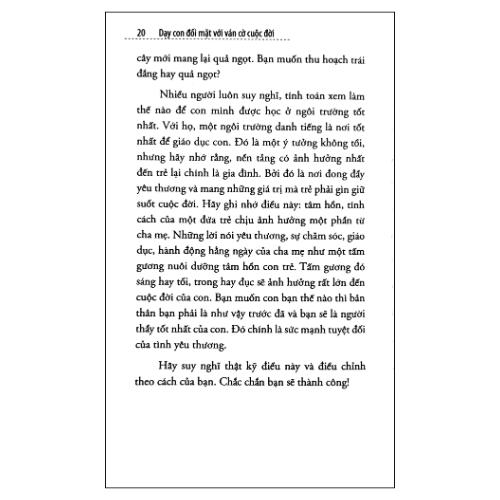 20 Dạy con đối mặt với ván cờ cuộc đời

cây mới mang lại quả ngọt. Bạn muốn thu hoạch trái đắng hay quả ngọt?

Nhiều người luôn suy nghĩ, tính toán xem làm thế nào để con mình được học ở ngôi trường tốt nhất. Với họ, một ngôi trường danh tiếng là nơi tốt nhất để giáo dục con. Đó là một ý tưởng không tồi, nhưng hãy nhớ rằng, nền tảng có ảnh hưởng nhất đến trẻ lại chính là gia đình. Bởi đó là nơi đong đầy yêu thương và mang những giá trị mà trẻ phải gìn giữ suốt cuộc đời. Hãy ghi nhớ điều này: tâm hồn, tính cách của một đứa trẻ chịu ảnh hưởng một phần từ cha mẹ. Những lời nói yêu thương, sự chăm sóc, giáo dục, hành động hằng ngày của cha mẹ như một tấm gương nuôi dưỡng tâm hồn con trẻ. Tấm gương đó sáng hay tối, trong hay đục sẽ ảnh hưởng rất lớn đến cuộc đời của con. Bạn muốn con bạn thế nào thì bản thân bạn phải là như vậy trước đã và bạn sẽ là người thầy tốt nhất của con. Đó chính là sức mạnh tuyệt đối của tình yêu thương.

Hãy suy nghĩ thật kỹ điều này và điều chỉnh theo cách của bạn. Chắc chắn bạn sẽ thành công!